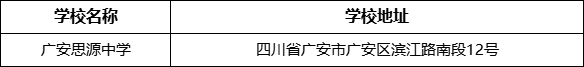 | 学校名称 | 学校地址 |
|---|---|
| 广安思源中学 | 四川省广安市广安区滨江路南段12号 |